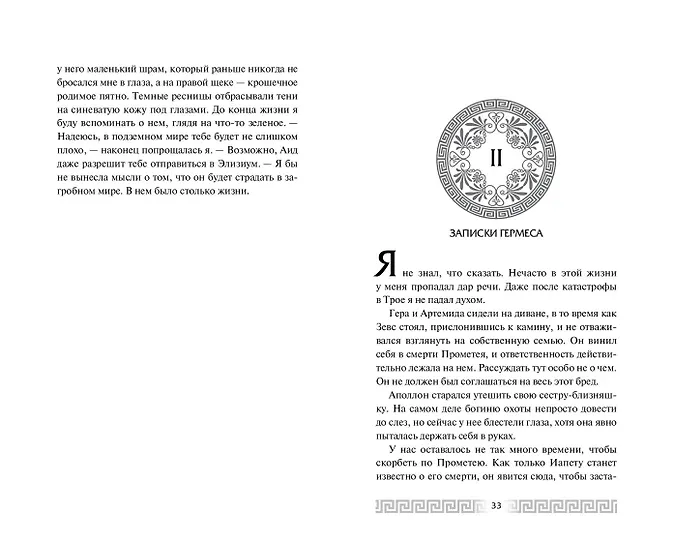 у него маленький шрам, который раньше никогда не бросался мне в глаза, а на правой щеке — крошечное родимое пятно. Темные ресницы отбрасывали тени на синеватую кожу под глазами. До конца жизни я буду вспоминать о нем, глядя на что-то зеленое. — Надеюсь, в подземном мире тебе будет не слишком плохо, — наконец попрощалась я. — Возможно, Аид даже разрешит тебе отправиться в Элизиум. — Я бы не вынесла мысли о том, что он будет страдать в загробном мире. В нем было столько жизни.

II

ЗАПИСКИ ГЕРМЕСА

Я не знал, что сказать. Нечасто в этой жизни у меня пропадал дар речи. Даже после катастрофы в Трое я не падал духом.

Гера и Артемида сидели на диване, в то время как Зевс стоял, прислонившись к камину, и не отваживался взглянуть на собственную семью. Он винил себя в смерти Прометея, и ответственность действительно лежала на нем. Рассуждать тут особо не о чем. Он не должен был соглашаться на весь этот бред.

Аполлон старался утешить свою сестру-близняшку. На самом деле богиню охоты непросто довести до слез, но сейчас у нее блестели глаза, хотя она явно пыталась держать себя в руках.

У нас оставалось не так много времени, чтобы скорбеть по Прометею. Как только Иапету станет известно о его смерти, он явится сюда, чтобы заста-

33